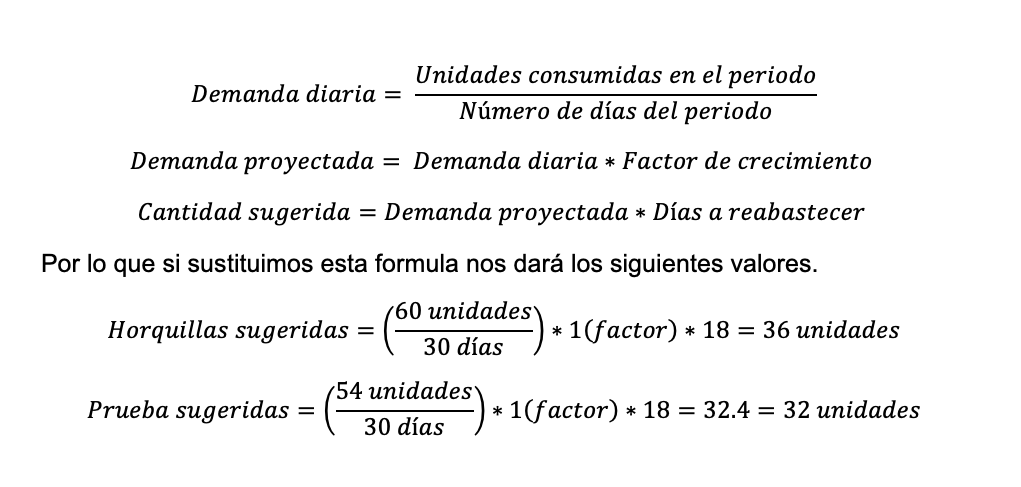 $Demanda\ diaria = \frac{Unidades\ consumidas\ en\ el\ periodo}{Número\ de\ días\ del\ periodo}$

$Demanda\ proyectada = Demanda\ diaria * Factor\ de\ crecimiento$

$Cantidad\ sugerida = Demanda\ proyectada * Días\ a\ reabastecer$

Por lo que si sustituimos esta formula nos dará los siguientes valores.

$Horquillas\ sugeridas = \left(\frac{60\ unidades}{30\ días}\right) * 1(factor) * 18 = 36\ unidades$

$Prueba\ sugeridas = \left(\frac{54\ unidades}{30\ días}\right) * 1(factor) * 18 = 32.4 = 32\ unidades$